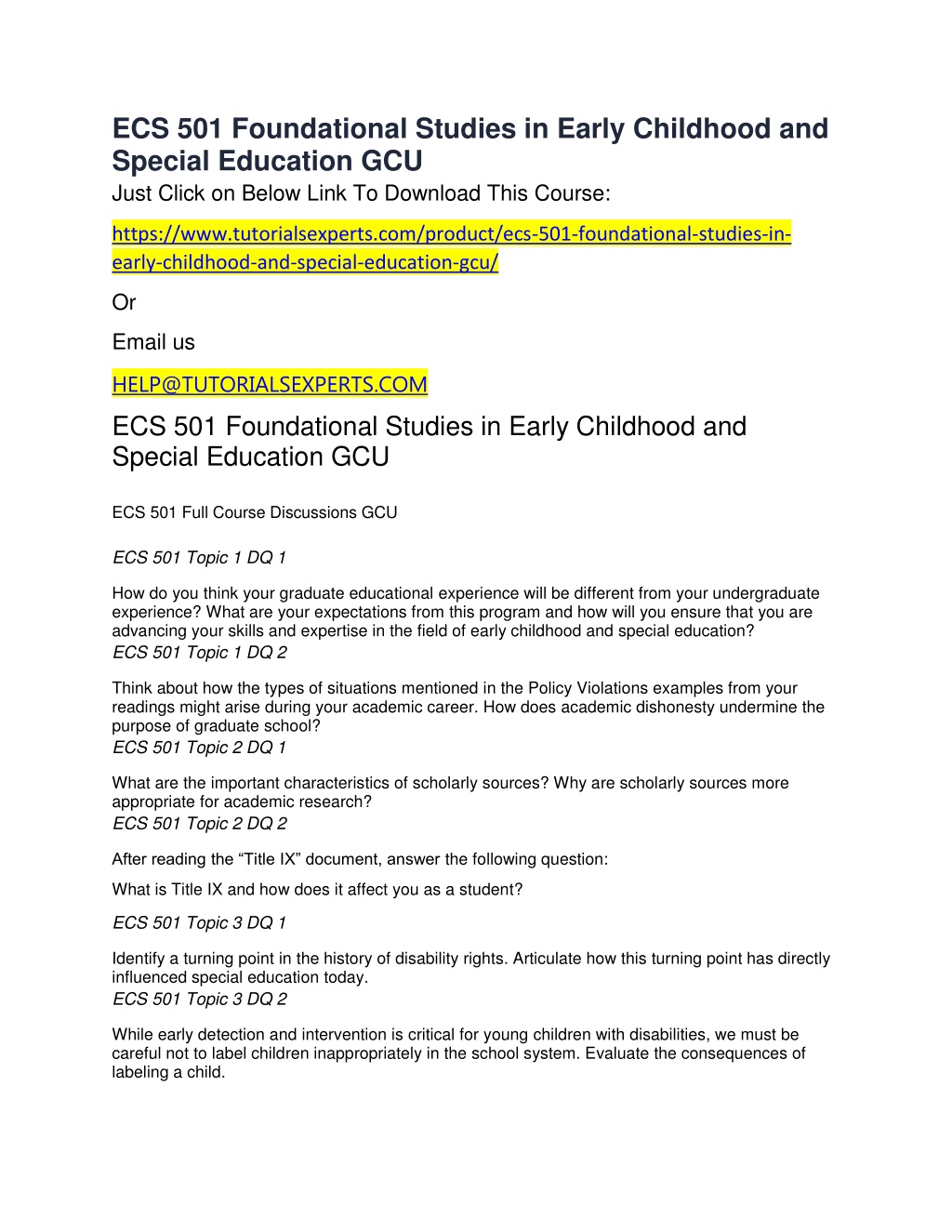 ECS 501 Foundational Studies in Early Childhood and Special Education GCU

Just Click on Below Link To Download This Course:

https://www.tutorialsexperts.com/product/ecs-501-foundational-studies-in-early-childhood-and-special-education-gcu/

Or

Email us

HELP@TUTORIALSEXPERTS.COM

ECS 501 Foundational Studies in Early Childhood and Special Education GCU

ECS 501 Full Course Discussions GCU

ECS 501 Topic 1 DQ 1

How do you think your graduate educational experience will be different from your undergraduate experience? What are your expectations from this program and how will you ensure that you are advancing your skills and expertise in the field of early childhood and special education?

ECS 501 Topic 1 DQ 2

Think about how the types of situations mentioned in the Policy Violations examples from your readings might arise during your academic career. How does academic dishonesty undermine the purpose of graduate school?

ECS 501 Topic 2 DQ 1

What are the important characteristics of scholarly sources? Why are scholarly sources more appropriate for academic research?

ECS 501 Topic 2 DQ 2

After reading the “Title IX” document, answer the following question:

What is Title IX and how does it affect you as a student?

ECS 501 Topic 3 DQ 1

Identify a turning point in the history of disability rights. Articulate how this turning point has directly influenced special education today.

ECS 501 Topic 3 DQ 2

While early detection and intervention is critical for young children with disabilities, we must be careful not to label children inappropriately in the school system. Evaluate the consequences of labeling a child.